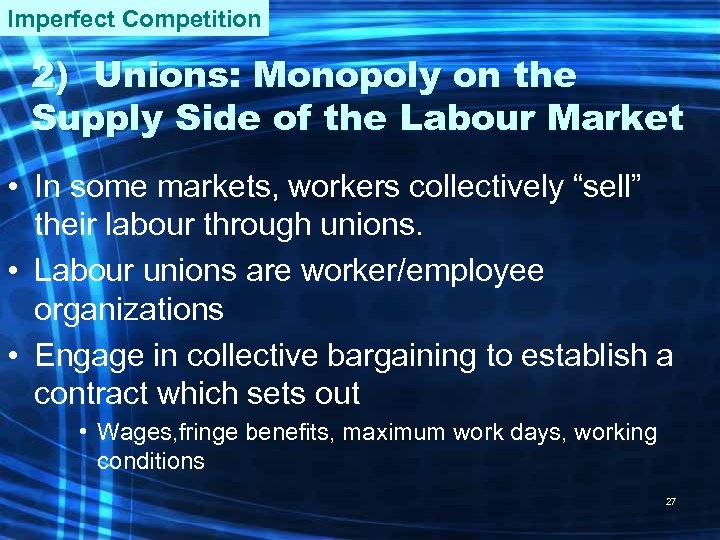 Imperfect Competition

2) Unions: Monopoly on the Supply Side of the Labour Market

• In some markets, workers collectively “sell” their labour through unions.
• Labour unions are worker/employee organizations
• Engage in collective bargaining to establish a contract which sets out
• Wages,fringe benefits, maximum work days, working conditions

27